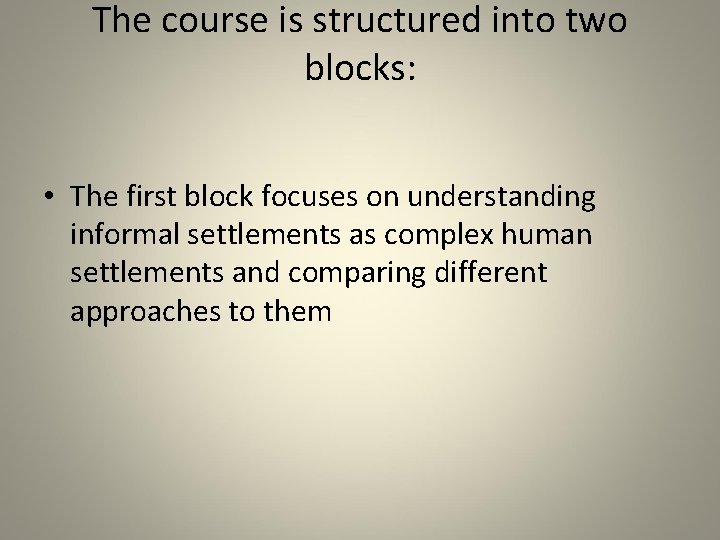 The course is structured into two blocks:

• The first block focuses on understanding informal settlements as complex human settlements and comparing different approaches to them